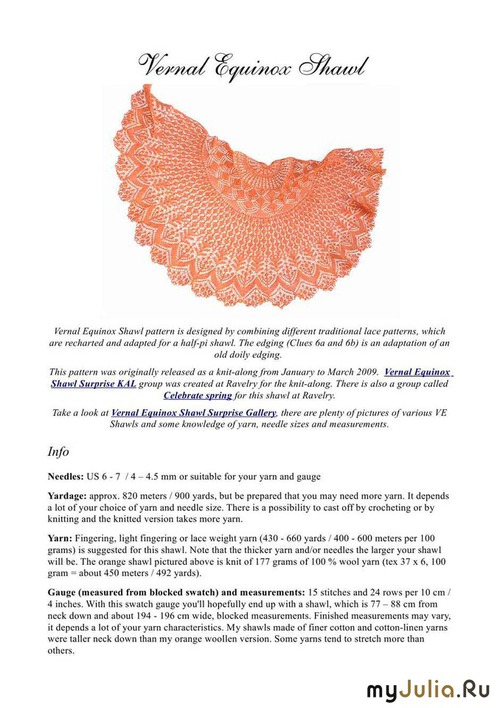 Vernal Equinox Shawl

Vernal Equinox Shawl pattern is designed by combining different traditional lace patterns, which are recharted and adapted for a half-pi shawl. The edging (Clues 6a and 6b) is an adaptation of an old doily edging.

This pattern was originally released as a knit-along from January to March 2009. Vernal Equinox Shawl Surprise KAL group was created at Ravelry for the knit-along. There is also a group called Celebrate spring for this shawl at Ravelry.

Take a look at Vernal Equinox Shawl Surprise Gallery, there are plenty of pictures of various VE Shawls and some knowledge of yarn, needle sizes and measurements.

Info

Needles: US 6 - 7 / 4 – 4.5 mm or suitable for your yarn and gauge

Yardage: approx. 820 meters / 900 yards, but be prepared that you may need more yarn. It depends a lot of your choice of yarn and needle size. There is a possibility to cast off by crocheting or by knitting and the knitted version takes more yarn.

Yarn: Fingering, light fingering or lace weight yarn (430 - 660 yards / 400 - 600 meters per 100 grams) is suggested for this shawl. Note that the thicker yarn and/or needles the larger your shawl will be. The orange shawl pictured above is knit of 177 grams of 100 % wool yarn (tex 37 x 6, 100 gram = about 450 meters / 492 yards).

Gauge (measured from blocked swatch) and measurements: 15 stitches and 24 rows per 10 cm / 4 inches. With this swatch gauge you'll hopefully end up with a shawl, which is 77 – 88 cm from neck down and about 194 - 196 cm wide, blocked measurements. Finished measurements may vary, it depends a lot of your yarn characteristics. My shawls made of finer cotton and cotton-linen yarns were taller neck down than my orange woollen version. Some yarns tend to stretch more than others.

myJulia.Ru